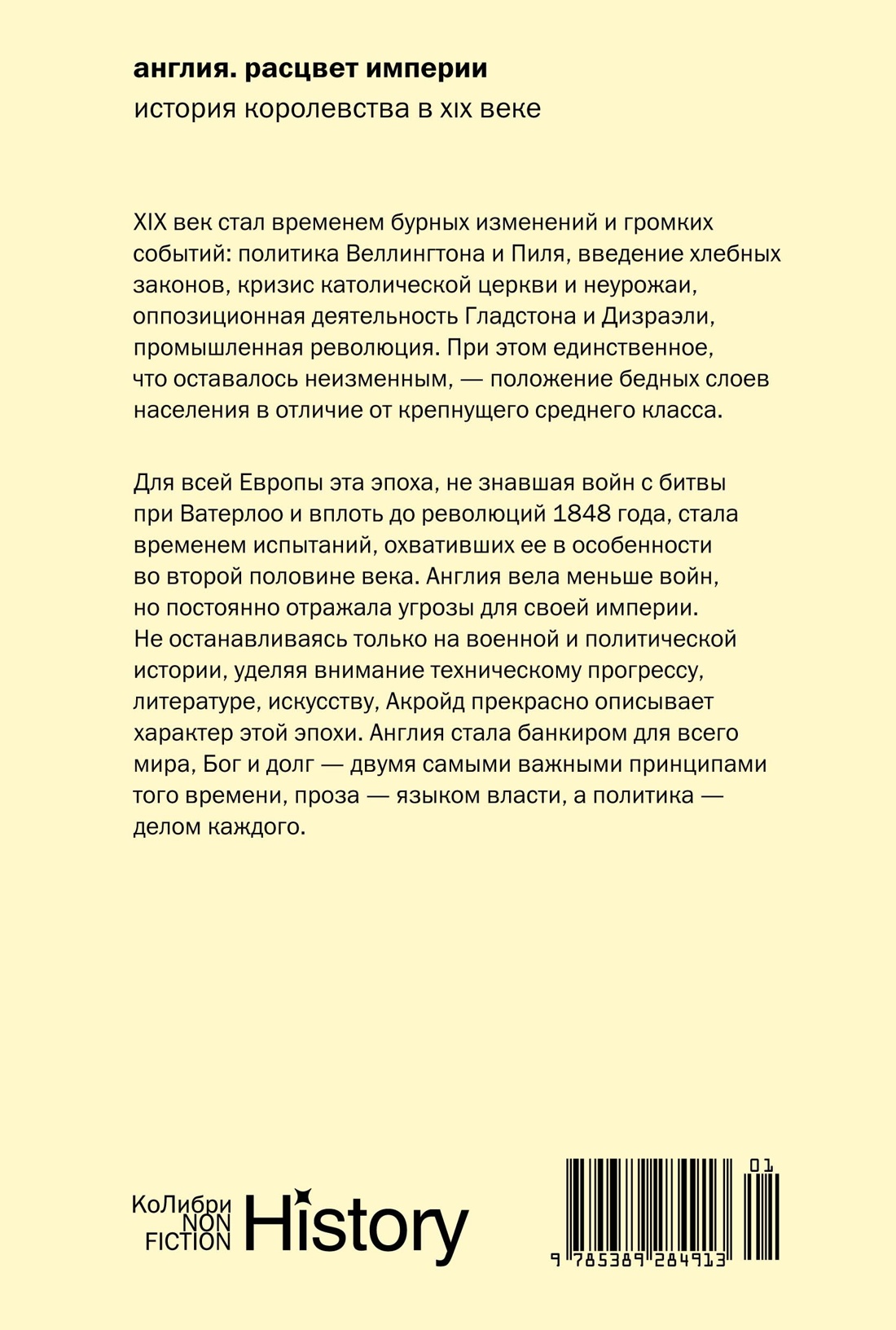 англия. расцвет империи
история королевства в xix веке

XIX век стал временем бурных изменений и громких событий: политика Веллингтона и Пиля, введение хлебных законов, кризис католической церкви и неурожаи, оппозиционная деятельность Гладстона и Дизраэли, промышленная революция. При этом единственное, что оставалось неизменным, — положение бедных слоев населения в отличие от крепнущего среднего класса.

Для всей Европы эта эпоха, не знавшая войн с битвы при Ватерлоо и вплоть до революций 1848 года, стала временем испытаний, охвативших ее в особенности во второй половине века. Англия вела меньше войн, но постоянно отражала угрозы для своей империи. Не останавливаясь только на военной и политической истории, уделяя внимание техническому прогрессу, литературе, искусству, Акройд прекрасно описывает характер этой эпохи. Англия стала банкиром для всего мира, Бог и долг — двумя самыми важными принципами того времени, проза — языком власти, а политика — делом каждого.

КоЛибри NON FICTION History

01
9 785389 284913